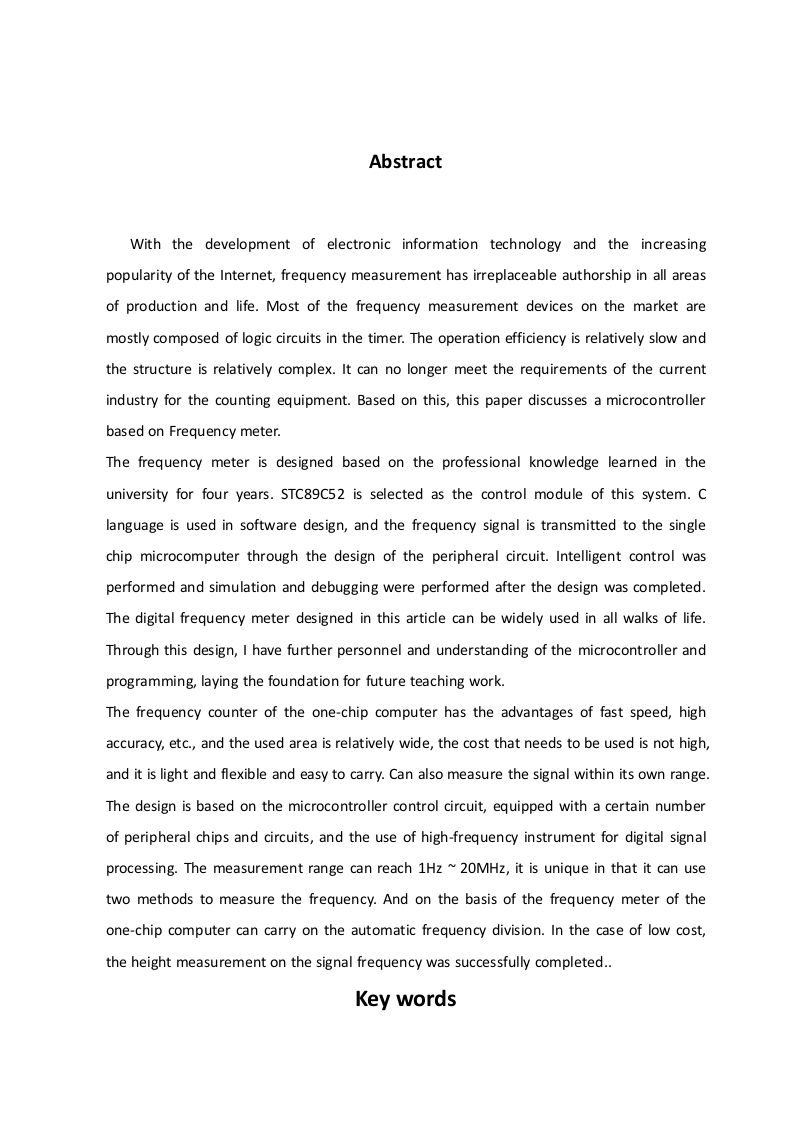 Abstract

With the development of electronic information technology and the increasing popularity of the Internet, frequency measurement has irreplaceable authorship in all areas of production and life. Most of the frequency measurement devices on the market are mostly composed of logic circuits in the timer. The operation efficiency is relatively slow and the structure is relatively complex. It can no longer meet the requirements of the current industry for the counting equipment. Based on this, this paper discusses a microcontroller based on Frequency meter.

The frequency meter is designed based on the professional knowledge learned in the university for four years. STC89C52 is selected as the control module of this system. C language is used in software design, and the frequency signal is transmitted to the single chip microcomputer through the design of the peripheral circuit. Intelligent control was performed and simulation and debugging were performed after the design was completed. The digital frequency meter designed in this article can be widely used in all walks of life. Through this design, I have further personnel and understanding of the microcontroller and programming, laying the foundation for future teaching work.

The frequency counter of the one-chip computer has the advantages of fast speed, high accuracy, etc., and the used area is relatively wide, the cost that needs to be used is not high, and it is light and flexible and easy to carry. Can also measure the signal within its own range. The design is based on the microcontroller control circuit, equipped with a certain number of peripheral chips and circuits, and the use of high-frequency instrument for digital signal processing. The measurement range can reach 1Hz ~ 20MHz, it is unique in that it can use two methods to measure the frequency. And on the basis of the frequency meter of the one-chip computer can carry on the automatic frequency division. In the case of low cost, the height measurement on the signal frequency was successfully completed..

Key words